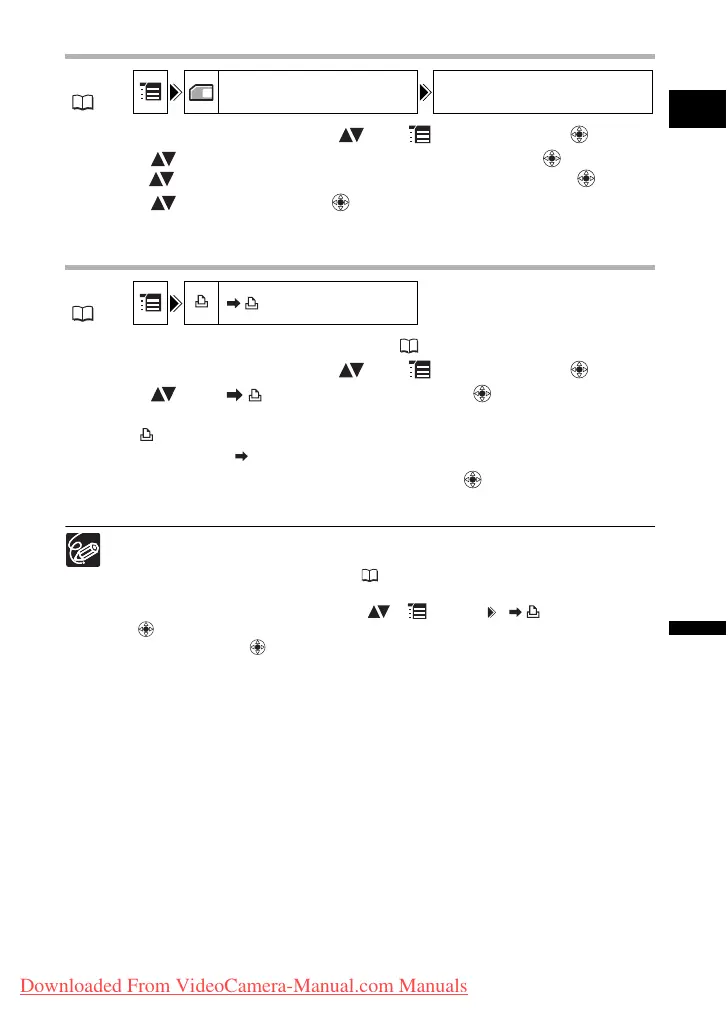 Downloaded From VideoCamera-Manual.com Manuals